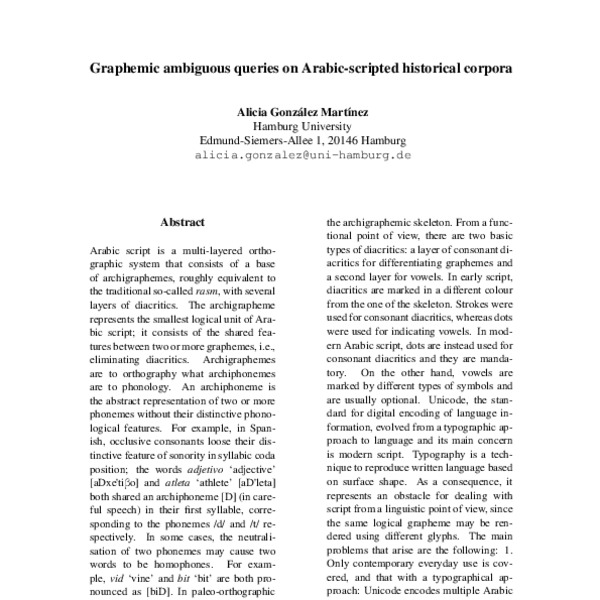 Graphemic ambiguous queries on Arabic-scripted historical corpora

Alicia González Martínez
Hamburg University
Edmund-Siemers-Allee 1, 20146 Hamburg
alicia.gonzalez@uni-hamburg.de

Abstract

Arabic script is a multi-layered orthographic system that consists of a base of archigraphemes, roughly equivalent to the traditional so-called rasm, with several layers of diacritics. The archigrapheme represents the smallest logical unit of Arabic script; it consists of the shared features between two or more graphemes, i.e., eliminating diacritics. Archigraphemes are to orthography what archiphonemes are to phonology. An archiphoneme is the abstract representation of two or more phonemes without their distinctive phonological features. For example, in Spanish, occlusive consonants loose their distinctive feature of sonority in syllabic coda position; the words adjetivo 'adjective' [aDxe'tiβo] and atleta 'athlete' [aD'leta] both shared an archiphoneme [D] (in careful speech) in their first syllable, corresponding to the phonemes /d/ and /t/ respectively. In some cases, the neutralisation of two phonemes may cause two words to be homophones. For example, vid 'vine' and bit 'bit' are both pronounced as [biD]. In paleo-orthographic

the archigraphemic skeleton. From a functional point of view, there are two basic types of diacritics: a layer of consonant diacritics for differentiating graphemes and a second layer for vowels. In early script, diacritics are marked in a different colour from the one of the skeleton. Strokes were used for consonant diacritics, whereas dots were used for indicating vowels. In modern Arabic script, dots are instead used for consonant diacritics and they are mandatory. On the other hand, vowels are marked by different types of symbols and are usually optional. Unicode, the standard for digital encoding of language information, evolved from a typographic approach to language and its main concern is modern script. Typography is a technique to reproduce written language based on surface shape. As a consequence, it represents an obstacle for dealing with script from a linguistic point of view, since the same logical grapheme may be rendered using different glyphs. The main problems that arise are the following: 1. Only contemporary everyday use is covered, and that with a typographical approach: Unicode encodes multiple Arabic